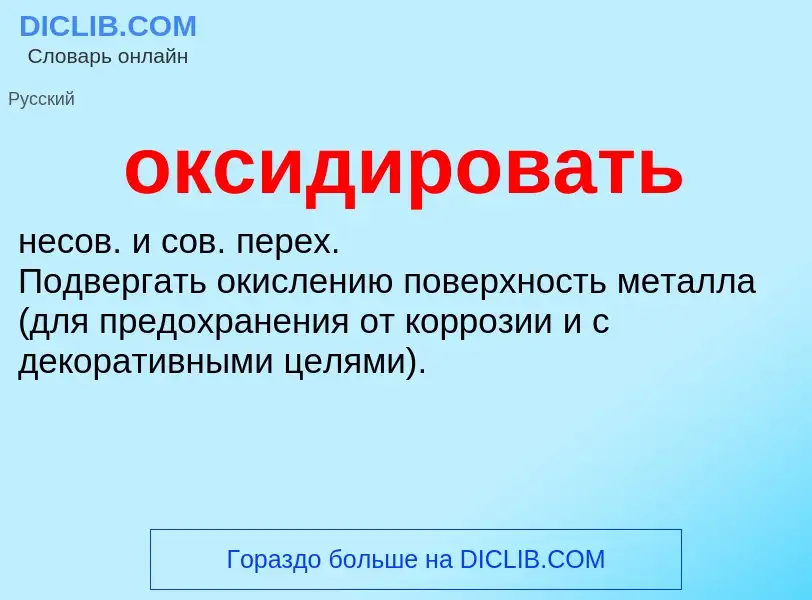 DICLIB.COM
Словарь онлайн

Русский

оксидировать

несов. и сов. перех.
Подвергать окислению поверхность металла (для предохранения от коррозии и с декоративными целями).

Гораздо больше на DICLIB.COM